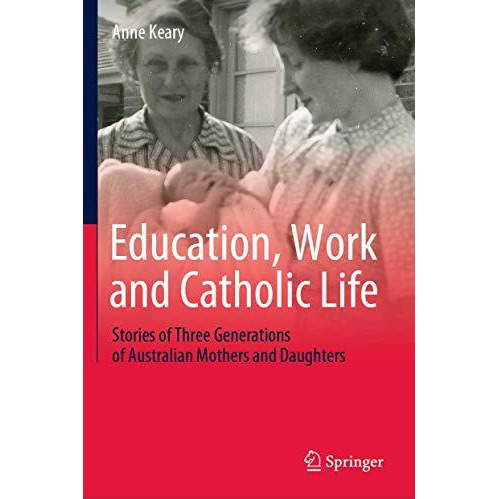 Anne Keary

Education, Work and Catholic Life

Stories of Three Generations of Australian Mothers and Daughters

Springer